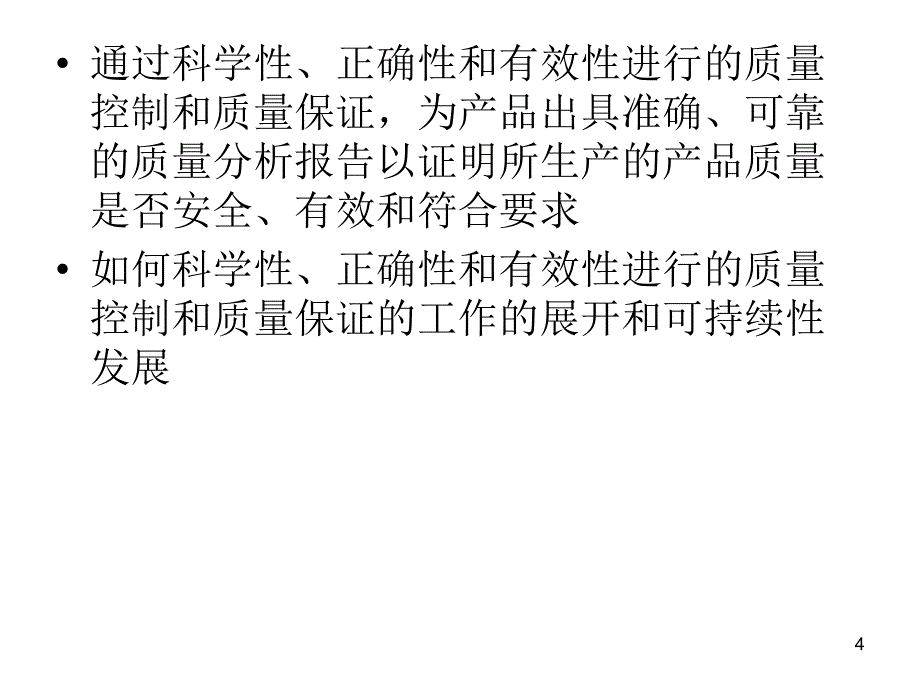 • 通过科学性、正确性和有效性进行的质量控制和质量保证，为产品出具准确、可靠的质量分析报告以证明所生产的产品质量是否安全、有效和符合要求

• 如何科学性、正确性和有效性进行的质量控制和质量保证的工作的展开和可持续性发展

4